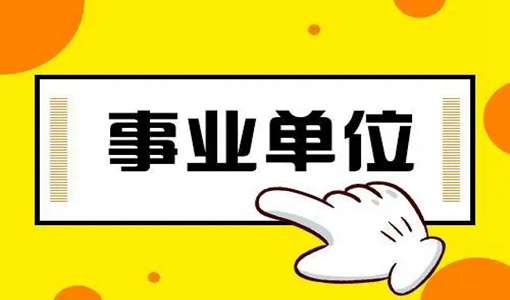 事业单位